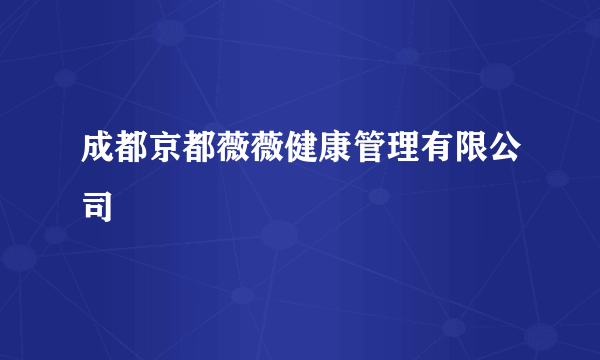 成都京都薇薇健康管理有限公司